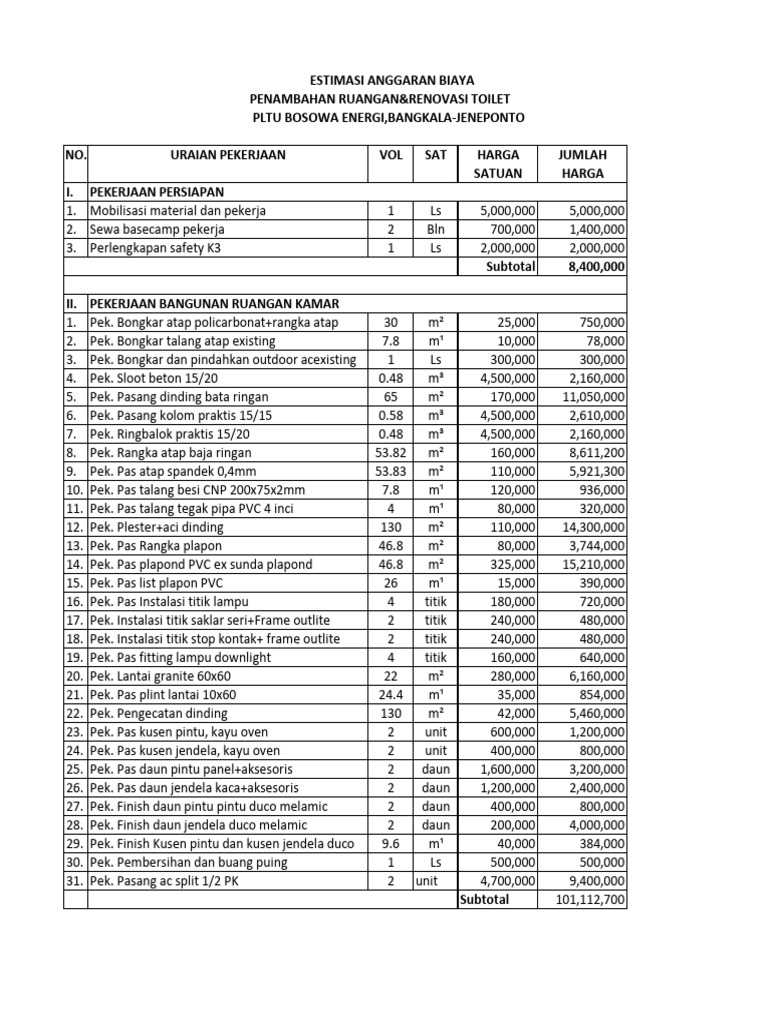 ESTIMASI ANGGARAN BIAYA
PENAMBAHAN RUANGAN&RENOVASI TOILET
PLTU BOSOWA ENERGI,BANGKALA-JENEPONTO

| NO. | URAIAN PEKERJAAN | VOL | SAT | HARGA SATUAN | JUMLAH HARGA |
|---|---|---|---|---|---|
| I. | PEKERJAAN PERSIAPAN | | | | |
| 1. | Mobilisasi material dan pekerja | 1 | Ls | 5,000,000 | 5,000,000 |
| 2. | Sewa basecamp pekerja | 2 | Bln | 700,000 | 1,400,000 |
| 3. | Perlengkapan safety K3 | 1 | Ls | 2,000,000 | 2,000,000 |
| | | | | Subtotal | 8,400,000 |
| | | | | | |
| II. | PEKERJAAN BANGUNAN RUANGAN KAMAR | | | | |
| 1. | Pek. Bongkar atap policarbonat+rangka atap | 30 | m² | 25,000 | 750,000 |
| 2. | Pek. Bongkar talang atap existing | 7.8 | m¹ | 10,000 | 78,000 |
| 3. | Pek. Bongkar dan pindahkan outdoor acexisting | 1 | Ls | 300,000 | 300,000 |
| 4. | Pek. Sloot beton 15/20 | 0.48 | m³ | 4,500,000 | 2,160,000 |
| 5. | Pek. Pasang dinding bata ringan | 65 | m² | 170,000 | 11,050,000 |
| 6. | Pek. Pasang kolom praktis 15/15 | 0.58 | m³ | 4,500,000 | 2,610,000 |
| 7. | Pek. Ringbalok praktis 15/20 | 0.48 | m³ | 4,500,000 | 2,160,000 |
| 8. | Pek. Rangka atap baja ringan | 53.82 | m² | 160,000 | 8,611,200 |
| 9. | Pek. Pas atap spandek 0,4mm | 53.83 | m² | 110,000 | 5,921,300 |
| 10. | Pek. Pas talang besi CNP 200x75x2mm | 7.8 | m¹ | 120,000 | 936,000 |
| 11. | Pek. Pas talang tegak pipa PVC 4 inci | 4 | m¹ | 80,000 | 320,000 |
| 12. | Pek. Plester+aci dinding | 130 | m² | 110,000 | 14,300,000 |
| 13. | Pek. Pas Rangka plapon | 46.8 | m² | 80,000 | 3,744,000 |
| 14. | Pek. Pas plapond PVC ex sunda plapond | 46.8 | m² | 325,000 | 15,210,000 |
| 15. | Pek. Pas list plapon PVC | 26 | m¹ | 15,000 | 390,000 |
| 16. | Pek. Pas Instalasi titik lampu | 4 | titik | 180,000 | 720,000 |
| 17. | Pek. Instalasi titik saklar seri+Frame outlite | 2 | titik | 240,000 | 480,000 |
| 18. | Pek. Instalasi titik stop kontak+ frame outlite | 2 | titik | 240,000 | 480,000 |
| 19. | Pek. Pas fitting lampu downlight | 4 | titik | 160,000 | 640,000 |
| 20. | Pek. Lantai granite 60x60 | 22 | m² | 280,000 | 6,160,000 |
| 21. | Pek. Pas plint lantai 10x60 | 24.4 | m¹ | 35,000 | 854,000 |
| 22. | Pek. Pengecatan dinding | 130 | m² | 42,000 | 5,460,000 |
| 23. | Pek. Pas kusen pintu, kayu oven | 2 | unit | 600,000 | 1,200,000 |
| 24. | Pek. Pas kusen jendela, kayu oven | 2 | unit | 400,000 | 800,000 |
| 25. | Pek. Pas daun pintu panel+aksesoris | 2 | daun | 1,600,000 | 3,200,000 |
| 26. | Pek. Pas daun jendela kaca+aksesoris | 2 | daun | 1,200,000 | 2,400,000 |
| 27. | Pek. Finish daun pintu pintu duco melamic | 2 | daun | 400,000 | 800,000 |
| 28. | Pek. Finish daun jendela duco melamic | 2 | daun | 200,000 | 4,000,000 |
| 29. | Pek. Finish Kusen pintu dan kusen jendela duco | 9.6 | m¹ | 40,000 | 384,000 |
| 30. | Pek. Pembersihan dan buang puing | 1 | Ls | 500,000 | 500,000 |
| 31. | Pek. Pasang ac split 1/2 PK | 2 | unit | 4,700,000 | 9,400,000 |
| | | | | Subtotal | 101,112,700 |